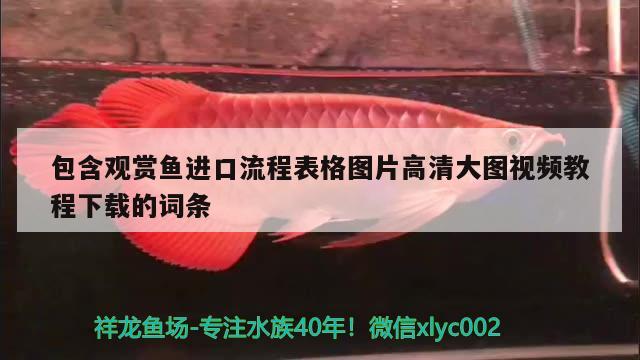 包含观赏鱼进口流程表格图片高清大图视频教程下载的词条

祥龙鱼场-专注水族40年！微信xlyc002